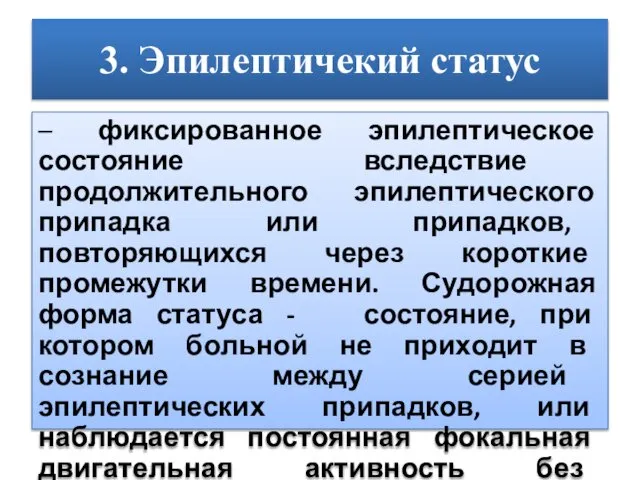 3. Эпилептичекий статус

– фиксированное эпилептическое состояние вследствие продолжительного эпилептического припадка или припадков, повторяющихся через короткие промежутки времени. Судорожная форма статуса - состояние, при котором больной не приходит в сознание между серией эпилептических припадков, или наблюдается постоянная фокальная двигательная активность без